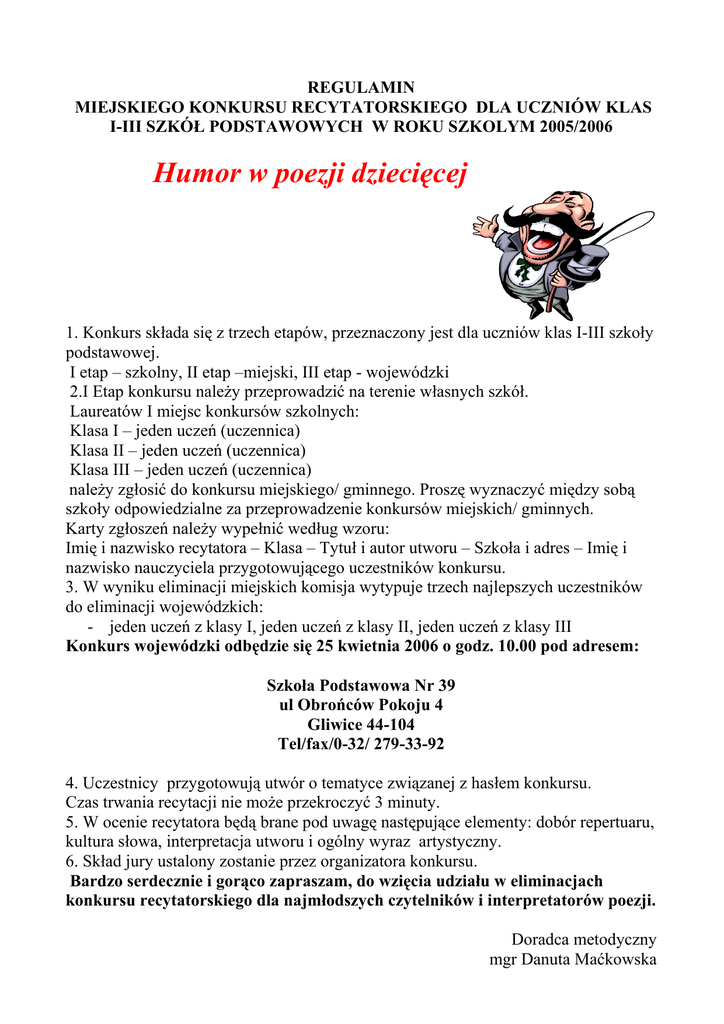 REGULAMIN
MIEJSKIEGO KONKURSU RECYTATORSKIEGO DLA UCZNIÓW KLAS I-III SZKÓŁ PODSTAWOWYCH W ROKU SZKOLYM 2005/2006

Humor w poezji dziecięcej

1. Konkurs składa się z trzech etapów, przeznaczony jest dla uczniów klas I-III szkoły podstawowej.
I etap – szkolny, II etap –miejski, III etap - wojewódzki
2.I Etap konkursu należy przeprowadzić na terenie własnych szkół.
Laureatów I miejsc konkursów szkolnych:
Klasa I – jeden uczeń (uczennica)
Klasa II – jeden uczeń (uczennica)
Klasa III – jeden uczeń (uczennica)
należy zgłosić do konkursu miejskiego/ gminnego. Proszę wyznaczyć między sobą szkoły odpowiedzialne za przeprowadzenie konkursów miejskich/ gminnych.
Karty zgłoszeń należy wypełnić według wzoru:
Imię i nazwisko recytatora – Klasa – Tytuł i autor utworu – Szkoła i adres – Imię i nazwisko nauczyciela przygotowującego uczestników konkursu.
3. W wyniku eliminacji miejskich komisja wytypuje trzech najlepszych uczestników do eliminacji wojewódzkich:
- jeden uczeń z klasy I, jeden uczeń z klasy II, jeden uczeń z klasy III
Konkurs wojewódzki odbędzie się 25 kwietnia 2006 o godz. 10.00 pod adresem:

Szkoła Podstawowa Nr 39
ul Obrońców Pokoju 4
Gliwice 44-104
Tel/fax/0-32/ 279-33-92

4. Uczestnicy przygotowują utwór o tematyce związanej z hasłem konkursu.
Czas trwania recytacji nie może przekroczyć 3 minuty.
5. W ocenie recytatora będą brane pod uwagę następujące elementy: dobór repertuaru, kultura słowa, interpretacja utworu i ogólny wyraz artystyczny.
6. Skład jury ustalony zostanie przez organizatora konkursu.
Bardzo serdecznie i gorąco zapraszam, do wzięcia udziału w eliminacjach konkursu recytatorskiego dla najmłodszych czytelników i interpretatorów poezji.

Doradca metodyczny
mgr Danuta Maćkowska